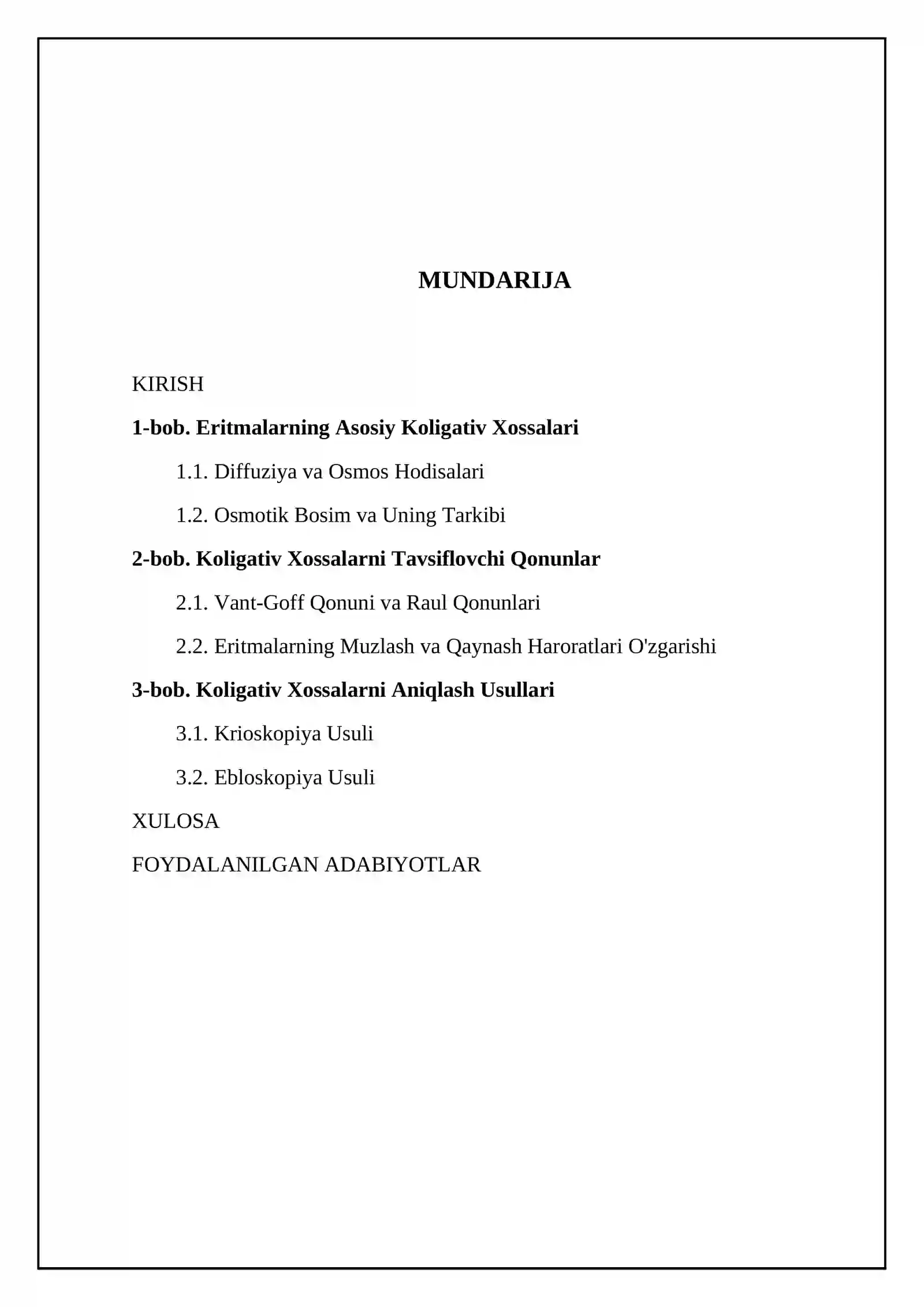 MUNDARIJA

KIRISH

1-bob. Eritmalarning Asosiy Koligativ Xossalari

1.1. Diffuziya va Osmos Hodisalari

1.2. Osmotik Bosim va Uning Tarkibi

2-bob. Koligativ Xossalarni Tavsiflovchi Qonunlar

2.1. Vant-Goff Qonuni va Raul Qonunlari

2.2. Eritmalarning Muzlash va Qaynash Haroratlari O'zgarishi

3-bob. Koligativ Xossalarni Aniqlash Usullari

3.1. Krioskopiya Usuli

3.2. Ebloskopiya Usuli

XULOSA

FOYDALANILGAN ADABIYOTLAR